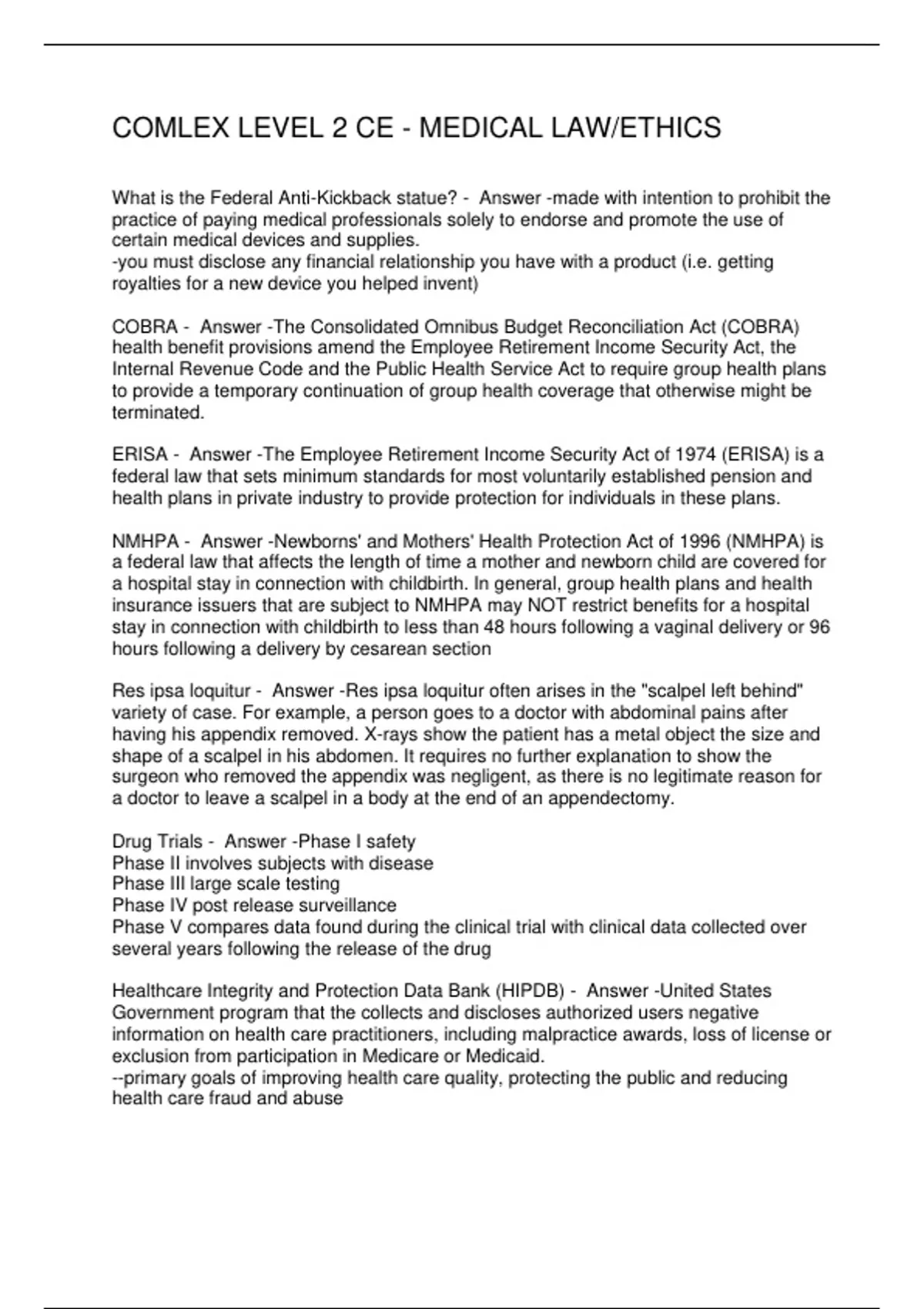 COMLEX LEVEL 2 CE - MEDICAL LAW/ETHICS

What is the Federal Anti-Kickback statue? - Answer -made with intention to prohibit the practice of paying medical professionals solely to endorse and promote the use of certain medical devices and supplies.
-you must disclose any financial relationship you have with a product (i.e. getting royalties for a new device you helped invent)

COBRA - Answer -The Consolidated Omnibus Budget Reconciliation Act (COBRA) health benefit provisions amend the Employee Retirement Income Security Act, the Internal Revenue Code and the Public Health Service Act to require group health plans to provide a temporary continuation of group health coverage that otherwise might be terminated.

ERISA - Answer -The Employee Retirement Income Security Act of 1974 (ERISA) is a federal law that sets minimum standards for most voluntarily established pension and health plans in private industry to provide protection for individuals in these plans.

NMHPA - Answer -Newborns' and Mothers' Health Protection Act of 1996 (NMHPA) is a federal law that affects the length of time a mother and newborn child are covered for a hospital stay in connection with childbirth. In general, group health plans and health insurance issuers that are subject to NMHPA may NOT restrict benefits for a hospital stay in connection with childbirth to less than 48 hours following a vaginal delivery or 96 hours following a delivery by cesarean section

Res ipsa loquitur - Answer -Res ipsa loquitur often arises in the "scalpel left behind" variety of case. For example, a person goes to a doctor with abdominal pains after having his appendix removed. X-rays show the patient has a metal object the size and shape of a scalpel in his abdomen. It requires no further explanation to show the surgeon who removed the appendix was negligent, as there is no legitimate reason for a doctor to leave a scalpel in a body at the end of an appendectomy.

Drug Trials - Answer -Phase I safety
Phase II involves subjects with disease
Phase III large scale testing
Phase IV post release surveillance
Phase V compares data found during the clinical trial with clinical data collected over several years following the release of the drug

Healthcare Integrity and Protection Data Bank (HIPDB) - Answer -United States Government program that the collects and discloses authorized users negative information on health care practitioners, including malpractice awards, loss of license or exclusion from participation in Medicare or Medicaid.
--primary goals of improving health care quality, protecting the public and reducing health care fraud and abuse